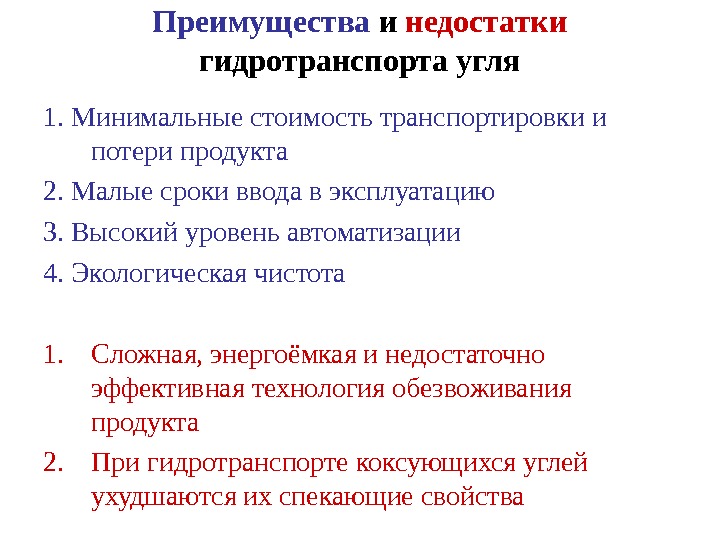 Преимущества и недостатки гидротранспорта угля

1. Минимальные стоимость транспортировки и потери продукта

2. Малые сроки ввода в эксплуатацию

3. Высокий уровень автоматизации

4. Экологическая чистота

1. Сложная, энергоёмкая и недостаточно эффективная технология обезвоживания продукта

2. При гидротранспорте коксующихся углей ухудшаются их спекающие свойства